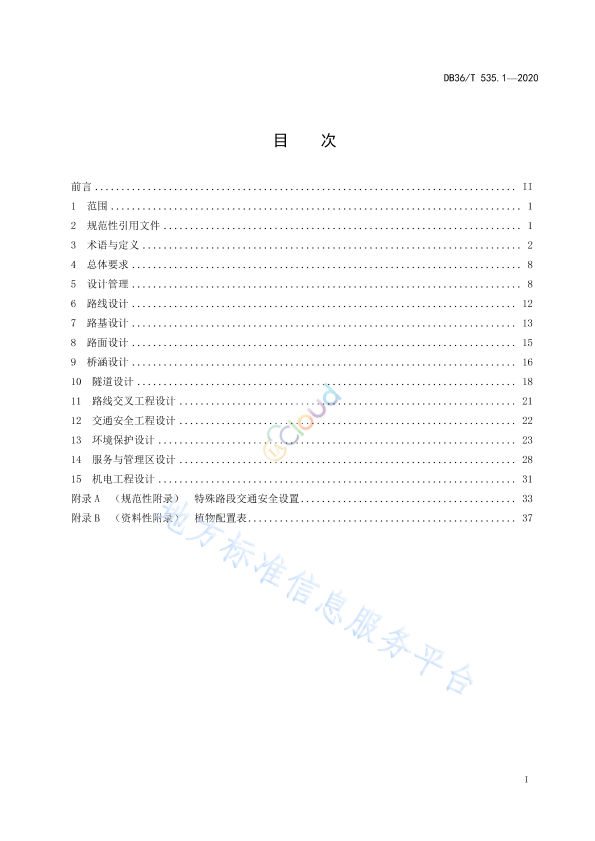 DB36/T 535.1—2020

目　次

前言 ........ II
1　范围 ........ 1
2　规范性引用文件 ........ 1
3　术语与定义 ........ 2
4　总体要求 ........ 8
5　设计管理 ........ 8
6　路线设计 ........ 12
7　路基设计 ........ 13
8　路面设计 ........ 15
9　桥涵设计 ........ 16
10　隧道设计 ........ 18
11　路线交叉工程设计 ........ 21
12　交通安全工程设计 ........ 22
13　环境保护设计 ........ 23
14　服务与管理区设计 ........ 28
15　机电工程设计 ........ 31
附录 A　（规范性附录）　特殊路段交通安全设置 ........ 33
附录 B　（资料性附录）　植物配置表 ........ 37

cloud

地方标准信息服务平台

I